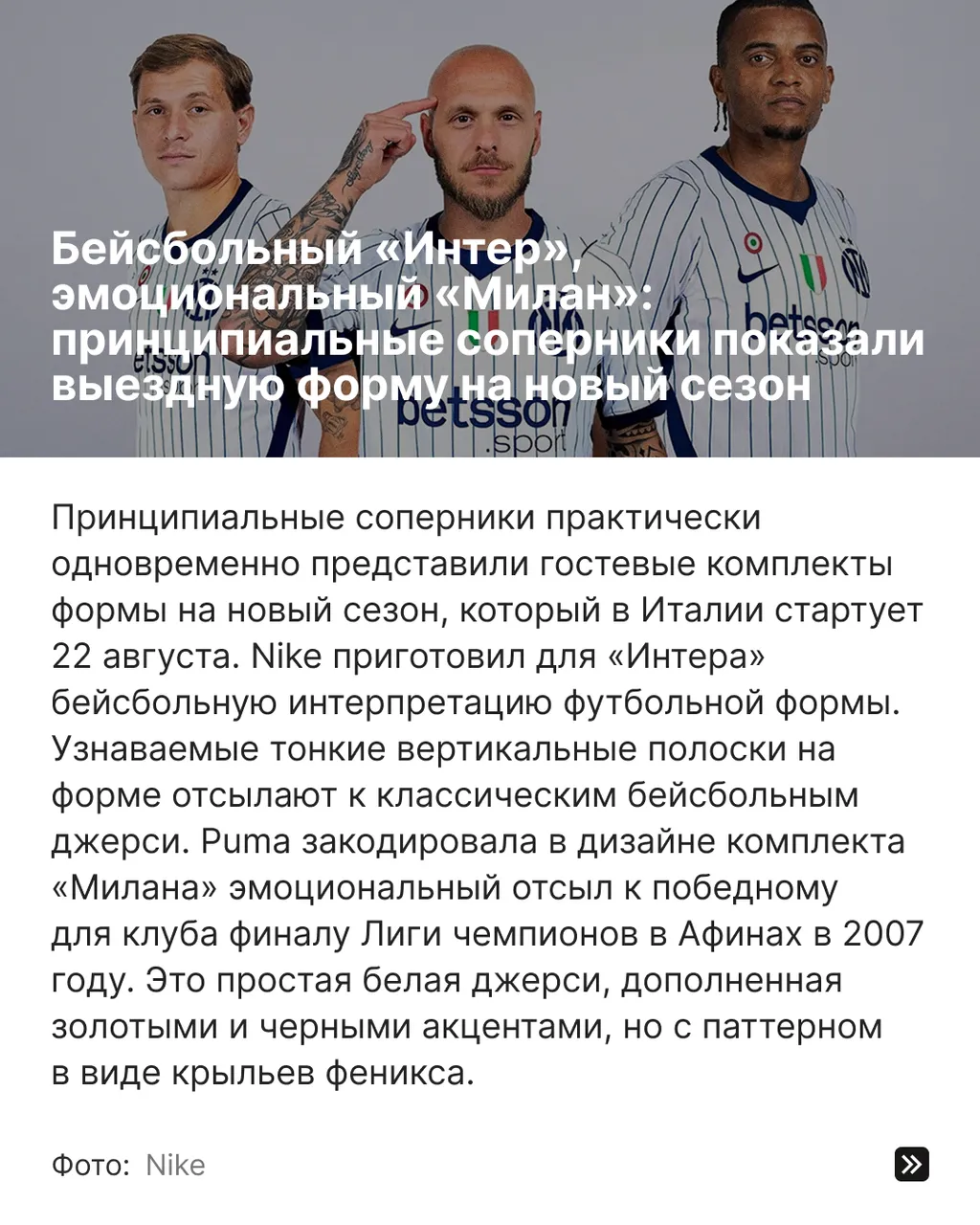 Бейсбольный «Интер», эмоциональный «Милан»: принципиальные соперники показали выездную форму на новый сезон

Принципиальные соперники практически одновременно представили гостевые комплекты формы на новый сезон, который в Италии стартует 22 августа. Nike приготовил для «Интера» бейсбольную интерпретацию футбольной формы. Узнаваемые тонкие вертикальные полоски на форме отсылают к классическим бейсбольным джерси. Puma закодировала в дизайне комплекта «Милана» эмоциональный отсыл к победному для клуба финалу Лиги чемпионов в Афинах в 2007 году. Это простая белая джерси, дополненная золотыми и черными акцентами, но с паттерном в виде крыльев феникса.

Фото: Nike